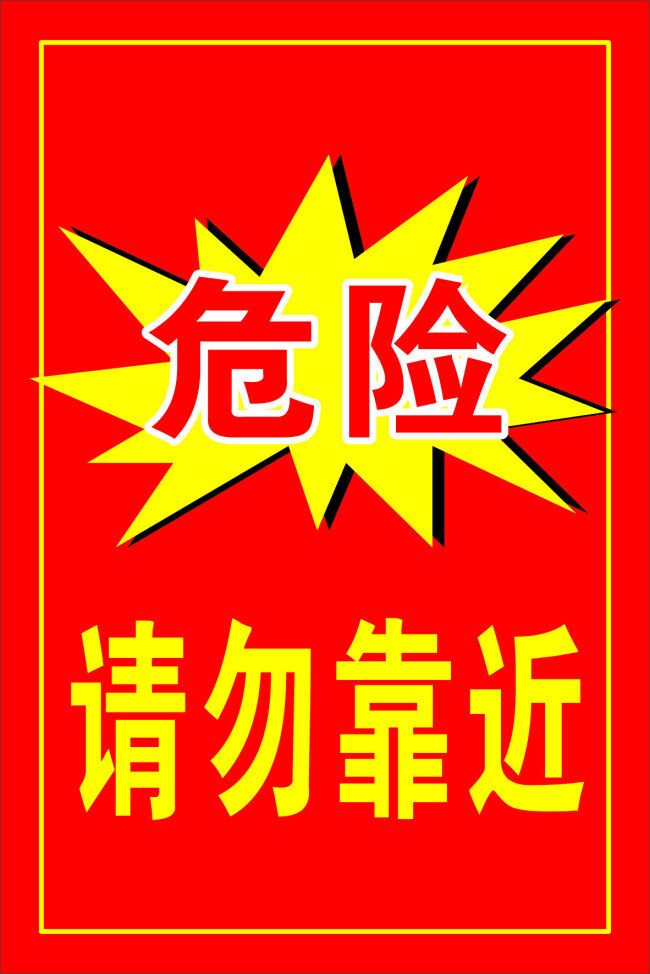 危险

请勿靠近